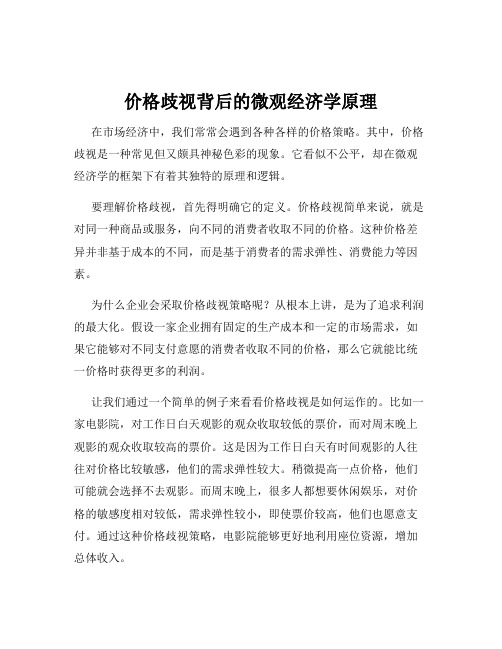 价格歧视背后的微观经济学原理

在市场经济中，我们常常会遇到各种各样的价格策略。其中，价格歧视是一种常见但又颇具神秘色彩的现象。它看似不公平，却在微观经济学的框架下有着其独特的原理和逻辑。

要理解价格歧视，首先得明确它的定义。价格歧视简单来说，就是对同一种商品或服务，向不同的消费者收取不同的价格。这种价格差异并非基于成本的不同，而是基于消费者的需求弹性、消费能力等因素。

为什么企业会采取价格歧视策略呢？从根本上讲，是为了追求利润的最大化。假设一家企业拥有固定的生产成本和一定的市场需求，如果它能够对不同支付意愿的消费者收取不同的价格，那么它就能比统一价格时获得更多的利润。

让我们通过一个简单的例子来看看价格歧视是如何运作的。比如一家电影院，对工作日白天观影的观众收取较低的票价，而对周末晚上观影的观众收取较高的票价。这是因为工作日白天有时间观影的人往往对价格比较敏感，他们的需求弹性较大。稍微提高一点价格，他们可能就会选择不去观影。而周末晚上，很多人都想要休闲娱乐，对价格的敏感度相对较低，需求弹性较小，即使票价较高，他们也愿意支付。通过这种价格歧视策略，电影院能够更好地利用座位资源，增加总体收入。